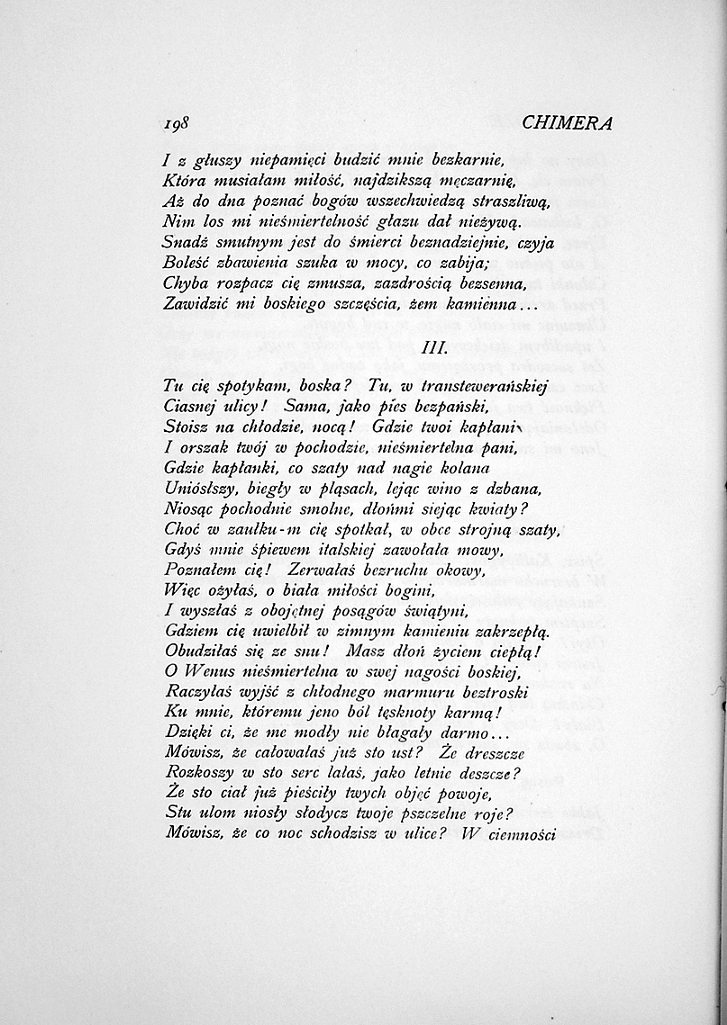 198 CHIMERA

I z głuszy niepamięci budzić mnie bezkarnie,
Która musiałam miłość, najdzikszą męczarnię,
Aż do dna poznać bogów wszechwiedzą straszliwą,
Nim los mi nieśmiertelność głazu dał nieżywą.
Snadź smutnym jest do śmierci beznadziejnie, czyja
Boleść zbawienia szuka w mocy, co zabija;
Chyba rozpacz cię zmusza, zazdrością bezsenna,
Zawidzić mi boskiego szczęścia, żem kamienna...

III.

Tu cię spotykam, boska? Tu, w transtewerańskiej
Ciasnej ulicy! Sama, jako pies bezpański,
Stoisz na chłodzie, nocą! Gdzie twoi kapłani,
I orszak twój w pochodzie, nieśmiertelna pani,
Gdzie kapłanki, co szaty nad nagie kolana
Uniósłszy, biegły w pląsach, lejąc wino z dzbana,
Niosąc pochodnie smolne, dłońmi siejąc kwiaty?
Choć w zaułku-m cię spotkał, w obce strojną szaty,
Gdyś mnie śpiewem italskiej zawołała mowy,
Poznałem cię! Zerwałaś bezruchu okowy,
Więc ożyłaś, o biała miłości bogini,
I wyszłaś z obojętnej posągów świątyni,
Gdziem cię uwielbił w zimnym kamieniu zakrzepłą.
Obudziłaś się ze snu! Masz dłoń życiem ciepłą!
O Wenus nieśmiertelna w swej nagości boskiej,
Raczyłaś wyjść z chłodnego marmuru beztroski
Ku mnie, któremu jeno ból tęsknoty karmą!
Dzięki ci, że me modły nie błagały darmo...
Mówisz, że całowałaś już sto ust? Że dreszcze
Rozkoszy w sto serc lałaś, jako letnie deszcze?
Że sto ciał już pieściły twych objęć powoje,
Stu ulom niosły słodycz twoje pszczelne roje?
Mówisz, że co noc schodzisz w ulice? W ciemności